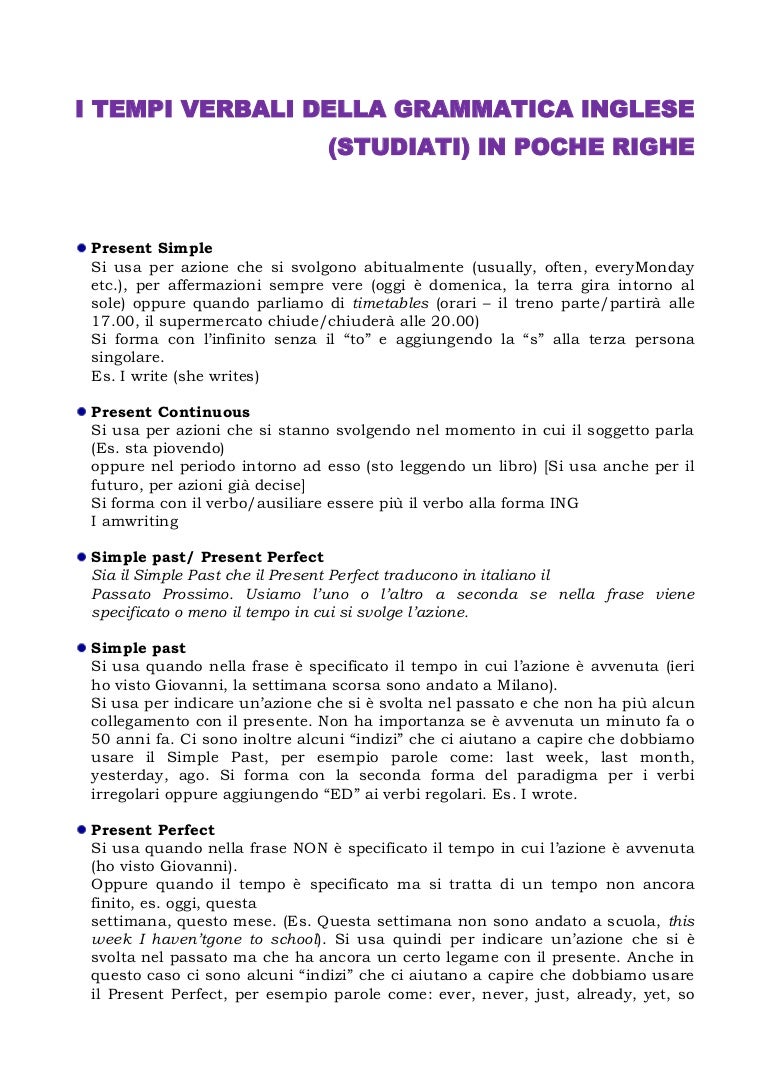 I TEMPI VERBALI DELLA GRAMMATICA INGLESE (STUDIATI) IN POCHE RIGHE

Present Simple
Si usa per azione che si svolgono abitualmente (usually, often, everyMonday etc.), per affermazioni sempre vere (oggi è domenica, la terra gira intorno al sole) oppure quando parliamo di timetables (orari – il treno parte/partirà alle 17.00, il supermercato chiude/chiuderà alle 20.00)
Si forma con l'infinito senza il "to" e aggiungendo la "s" alla terza persona singolare.
Es. I write (she writes)

Present Continuous
Si usa per azioni che si stanno svolgendo nel momento in cui il soggetto parla (Es. sta piovendo)
oppure nel periodo intorno ad esso (sto leggendo un libro) [Si usa anche per il futuro, per azioni già decise]
Si forma con il verbo/ausiliare essere più il verbo alla forma ING
I amwriting

Simple past/ Present Perfect
Sia il Simple Past che il Present Perfect traducono in italiano il Passato Prossimo. Usiamo l'uno o l'altro a seconda se nella frase viene specificato o meno il tempo in cui si svolge l'azione.

Simple past
Si usa quando nella frase è specificato il tempo in cui l'azione è avvenuta (ieri ho visto Giovanni, la settimana scorsa sono andato a Milano).
Si usa per indicare un'azione che si è svolta nel passato e che non ha più alcun collegamento con il presente. Non ha importanza se è avvenuta un minuto fa o 50 anni fa. Ci sono inoltre alcuni "indizi" che ci aiutano a capire che dobbiamo usare il Simple Past, per esempio parole come: last week, last month, yesterday, ago. Si forma con la seconda forma del paradigma per i verbi irregolari oppure aggiungendo "ED" ai verbi regolari. Es. I wrote.

Present Perfect
Si usa quando nella frase NON è specificato il tempo in cui l'azione è avvenuta (ho visto Giovanni).
Oppure quando il tempo è specificato ma si tratta di un tempo non ancora finito, es. oggi, questa
settimana, questo mese. (Es. Questa settimana non sono andato a scuola, this week I haven'tgone to school). Si usa quindi per indicare un'azione che si è svolta nel passato ma che ha ancora un certo legame con il presente. Anche in questo caso ci sono alcuni "indizi" che ci aiutano a capire che dobbiamo usare il Present Perfect, per esempio parole come: ever, never, just, already, yet, so